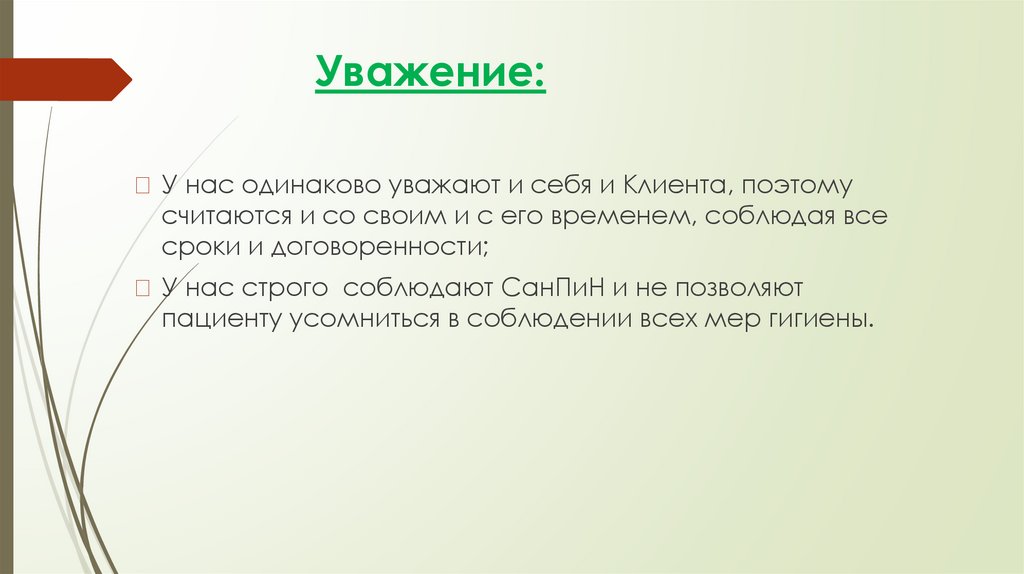 Уважение:

☐ У нас одинаково уважают и себя и Клиента, поэтому считаются и со своим и с его временем, соблюдая все сроки и договоренности;

☐ У нас строго  соблюдают СанПиН и не позволяют пациенту усомниться в соблюдении всех мер гигиены.